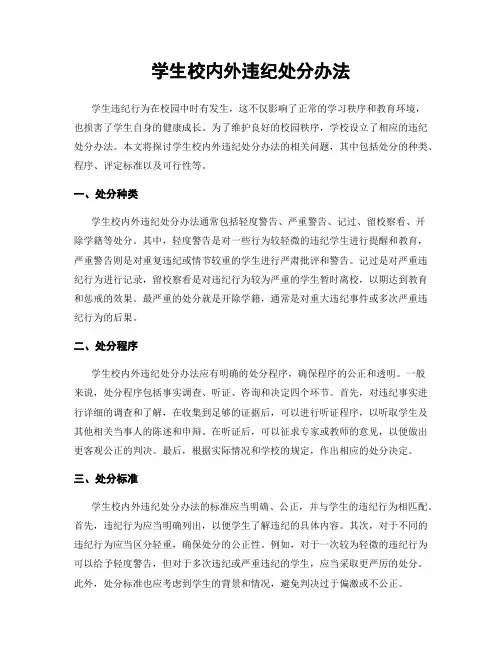 学生校内外违纪处分办法

学生违纪行为在校园中时有发生，这不仅影响了正常的学习秩序和教育环境，也损害了学生自身的健康成长。为了维护良好的校园秩序，学校设立了相应的违纪处分办法。本文将探讨学生校内外违纪处分办法的相关问题，其中包括处分的种类、程序、评定标准以及可行性等。

一、处分种类

学生校内外违纪处分办法通常包括轻度警告、严重警告、记过、留校察看、开除学籍等处分。其中，轻度警告是对一些行为较轻微的违纪学生进行提醒和教育，严重警告则是对重复违纪或情节较重的学生进行严肃批评和警告。记过是对严重违纪行为进行记录，留校察看是对违纪行为较为严重的学生暂时离校，以期达到教育和惩戒的效果。最严重的处分就是开除学籍，通常是对重大违纪事件或多次严重违纪行为的后果。

二、处分程序

学生校内外违纪处分办法应有明确的处分程序，确保程序的公正和透明。一般来说，处分程序包括事实调查、听证、咨询和决定四个环节。首先，对违纪事实进行详细的调查和了解，在收集到足够的证据后，可以进行听证程序，以听取学生及其他相关当事人的陈述和申辩。在听证后，可以征求专家或教师的意见，以便做出更客观公正的判决。最后，根据实际情况和学校的规定，作出相应的处分决定。

三、处分标准

学生校内外违纪处分办法的标准应当明确、公正，并与学生的违纪行为相匹配。首先，违纪行为应当明确列出，以便学生了解违纪的具体内容。其次，对于不同的违纪行为应当区分轻重，确保处分的公正性。例如，对于一次较为轻微的违纪行为可以给予轻度警告，但对于多次违纪或严重违纪的学生，应当采取更严厉的处分。此外，处分标准也应考虑到学生的背景和情况，避免判决过于偏激或不公正。